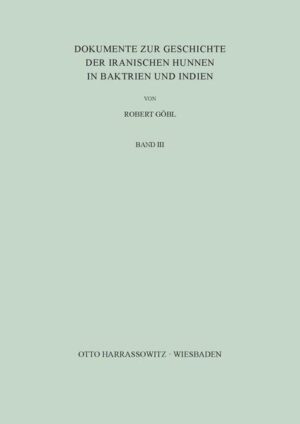 DOKUMENTE ZUR GESCHICHTE DER IRANISCHEN HUNNEN IN BAKTRIEN UND INDIEN

VON

ROBERT GÖBL

BAND III

OTTO HARRASSOWITZ · WIESBADEN